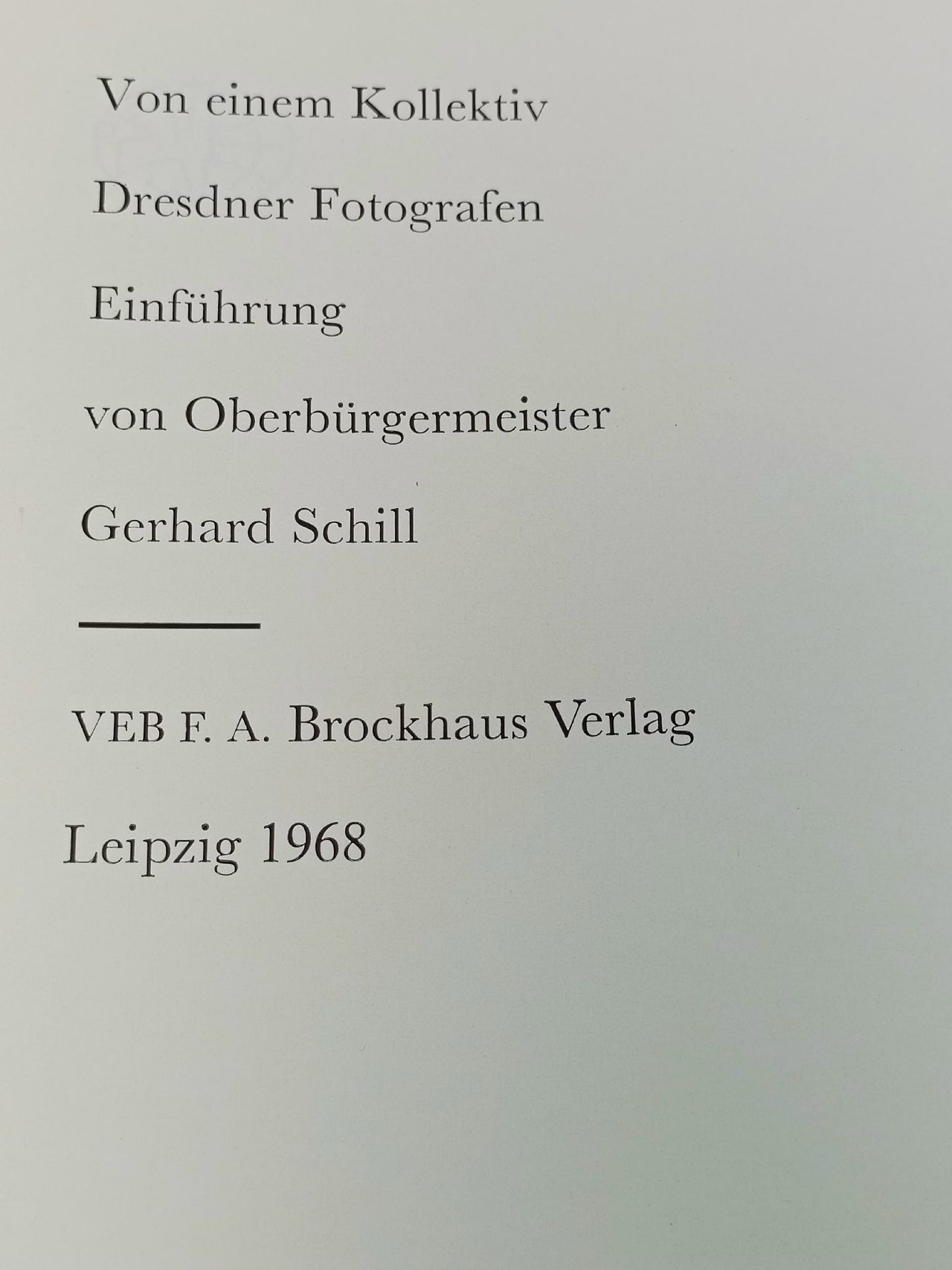 Von einem Kollektiv

Dresdner Fotografen

Einführung

von Oberbürgermeister

Gerhard Schill

VEB F. A. Brockhaus Verlag

Leipzig 1968